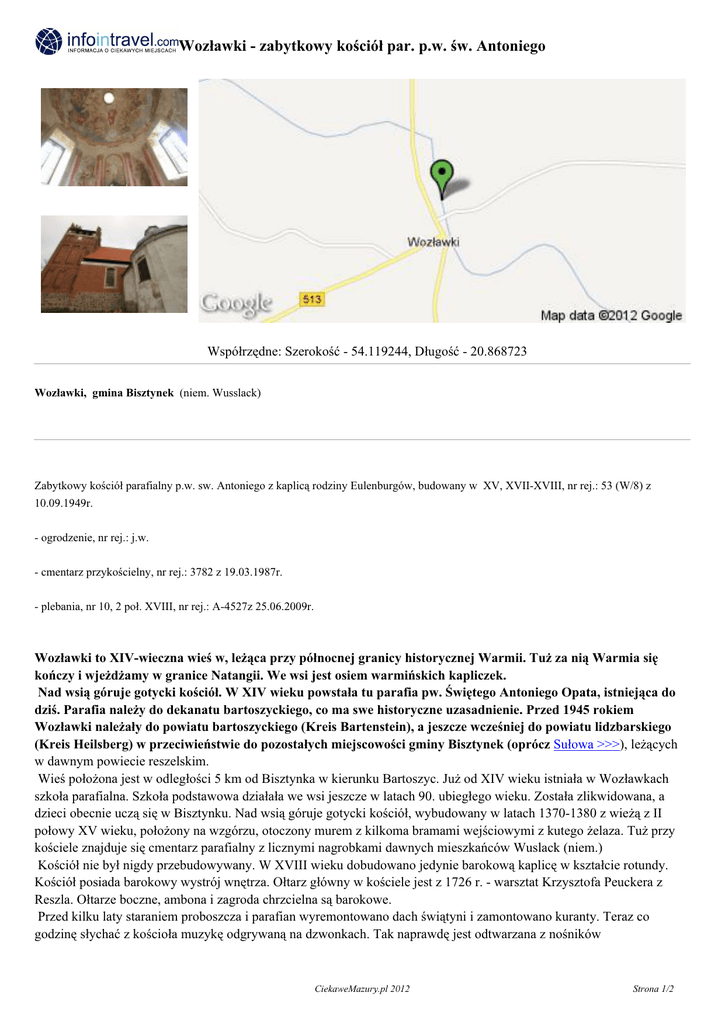 infointravel.com INFORMACJA O CIEKAWYCH MIEJSCACH Wozławki - zabytkowy kościół par. p.w. św. Antoniego

Wozławki

513

Google

Map data ©2012 Google

Współrzędne: Szerokość - 54.119244, Długość - 20.868723

Wozławki, gmina Bisztynek (niem. Wusslack)

Zabytkowy kościół parafialny p.w. sw. Antoniego z kaplicą rodziny Eulenburgów, budowany w XV, XVII-XVIII, nr rej.: 53 (W/8) z 10.09.1949r.

- ogrodzenie, nr rej.: j.w.

- cmentarz przykościelny, nr rej.: 3782 z 19.03.1987r.

- plebania, nr 10, 2 poł. XVIII, nr rej.: A-4527z 25.06.2009r.

Wozławki to XIV-wieczna wieś w, leżąca przy północnej granicy historycznej Warmii. Tuż za nią Warmia się kończy i wjeżdżamy w granice Natangii. We wsi jest osiem warmińskich kapliczek.
Nad wsią góruje gotycki kościół. W XIV wieku powstała tu parafia pw. Świętego Antoniego Opata, istniejąca do dziś. Parafia należy do dekanatu bartoszyckiego, co ma swe historyczne uzasadnienie. Przed 1945 rokiem Wozławki należały do powiatu bartoszyckiego (Kreis Bartenstein), a jeszcze wcześniej do powiatu lidzbarskiego (Kreis Heilsberg) w przeciwieństwie do pozostałych miejscowości gminy Bisztynek (oprócz Sułowa >>>), leżących w dawnym powiecie reszelskim.
Wieś położona jest w odległości 5 km od Bisztynka w kierunku Bartoszyc. Już od XIV wieku istniała w Wozławkach szkoła parafialna. Szkoła podstawowa działała we wsi jeszcze w latach 90. ubiegłego wieku. Została zlikwidowana, a dzieci obecnie uczą się w Bisztynku. Nad wsią góruje gotycki kościół, wybudowany w latach 1370-1380 z wieżą z II połowy XV wieku, położony na wzgórzu, otoczony murem z kilkoma bramami wejściowymi z kutego żelaza. Tuż przy kościele znajduje się cmentarz parafialny z licznymi nagrobkami dawnych mieszkańców Wuslack (niem.)
Kościół nie był nigdy przebudowywany. W XVIII wieku dobudowano jedynie barokową kaplicę w kształcie rotundy. Kościół posiada barokowy wystrój wnętrza. Ołtarz główny w kościele jest z 1726 r. - warsztat Krzysztofa Peuckera z Reszla. Ołtarze boczne, ambona i zagroda chrzcielna są barokowe.
Przed kilku laty staraniem proboszcza i parafian wyremontowano dach świątyni i zamontowano kuranty. Teraz co godzinę słychać z kościoła muzykę odgrywaną na dzwonkach. Tak naprawdę jest odtwarzana z nośników

CiekaweMazury.pl 2012

Strona 1/2